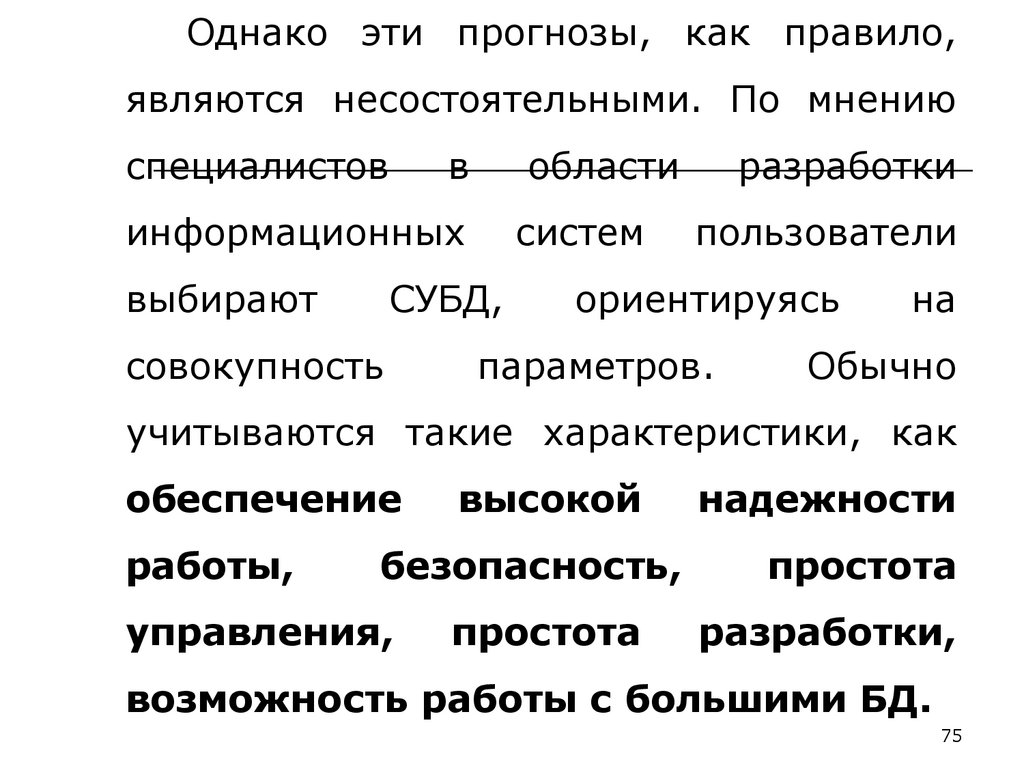 Однако эти прогнозы, как правило, являются несостоятельными. По мнению специалистов в области разработки информационных систем пользователи выбирают СУБД, ориентируясь на совокупность параметров. Обычно учитываются такие характеристики, как обеспечение высокой надежности работы, безопасность, простота управления, простота разработки, возможность работы с большими БД.

75